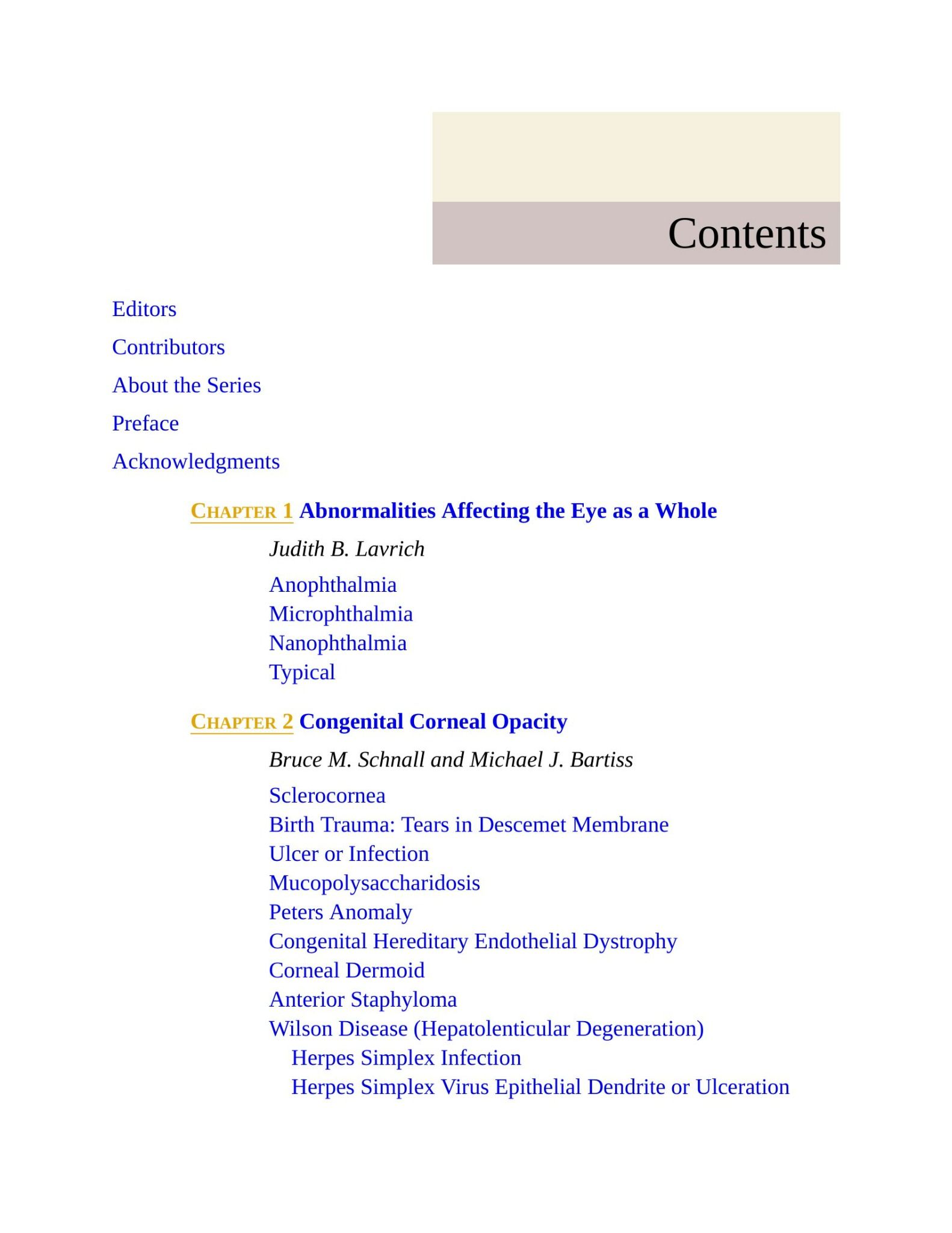 Contents

Editors

Contributors

About the Series

Preface

Acknowledgments

CHAPTER 1 Abnormalities Affecting the Eye as a Whole

Judith B. Lavrich

Anophthalmia
Microphthalmia
Nanophthalmia
Typical

CHAPTER 2 Congenital Corneal Opacity

Bruce M. Schnall and Michael J. Bartiss

Sclerocornea
Birth Trauma: Tears in Descemet Membrane
Ulcer or Infection
Mucopolysaccharidosis
Peters Anomaly
Congenital Hereditary Endothelial Dystrophy
Corneal Dermoid
Anterior Staphyloma
Wilson Disease (Hepatolenticular Degeneration)
Herpes Simplex Infection
Herpes Simplex Virus Epithelial Dendrite or Ulceration